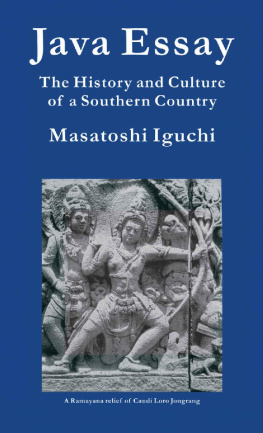 Java Essay

The History and Culture of a Southern Country

Masatoshi Iguchi

A Ramayana relief of Candi Loro Jongrang